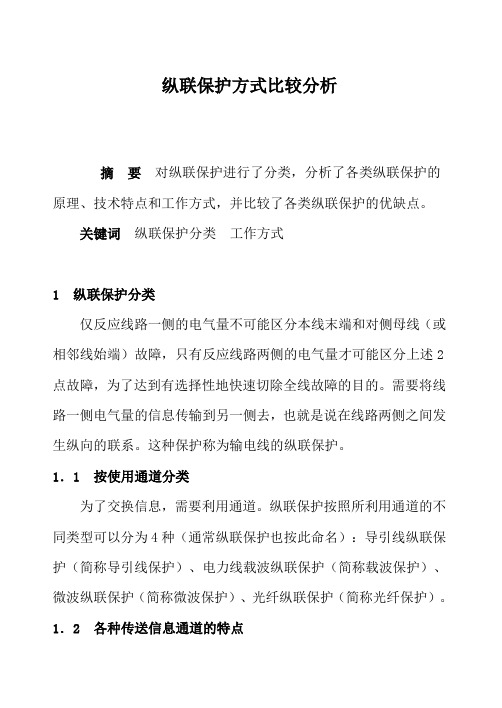 纵联保护方式比较分析

摘 要 对纵联保护进行了分类，分析了各类纵联保护的原理、技术特点和工作方式，并比较了各类纵联保护的优缺点。

关键词 纵联保护分类 工作方式

1 纵联保护分类

仅反应线路一侧的电气量不可能区分本线末端和对侧母线（或相邻线始端）故障，只有反应线路两侧的电气量才可能区分上述2点故障，为了达到有选择性地快速切除全线故障的目的。需要将线路一侧电气量的信息传输到另一侧去，也就是说在线路两侧之间发生纵向的联系。这种保护称为输电线的纵联保护。

1．1 按使用通道分类

为了交换信息，需要利用通道。纵联保护按照所利用通道的不同类型可以分为4种（通常纵联保护也按此命名）：导引线纵联保护（简称导引线保护）、电力线载波纵联保护（简称载波保护）、微波纵联保护（简称微波保护）、光纤纵联保护（简称光纤保护）。

1．2 各种传送信息通道的特点